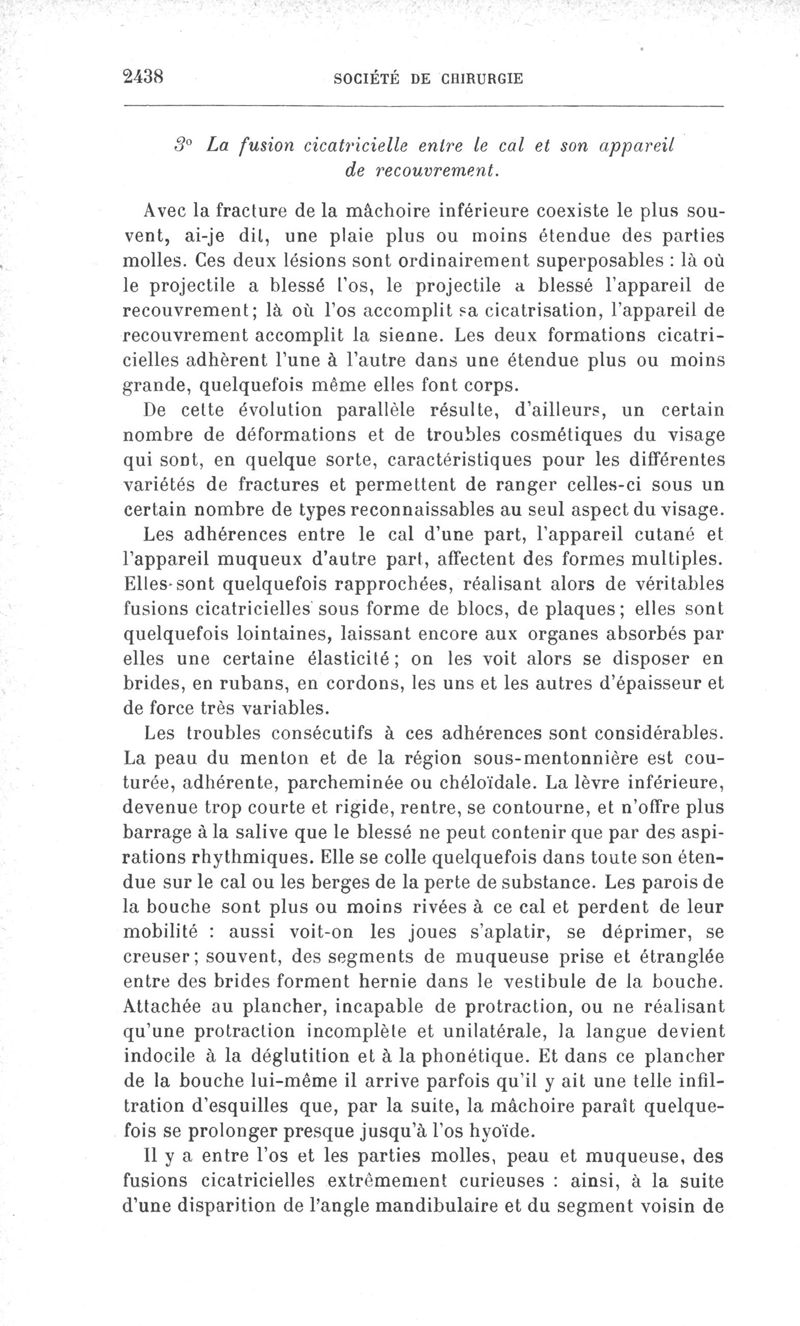 2438 SOCIÉTÉ DE CHIRURGIE

3° La fusion cicatricielle entre le cal et son appareil de recouvrement.

Avec la fracture de la mâchoire inférieure coexiste le plus souvent, ai-je dit, une plaie plus ou moins étendue des parties molles. Ces deux lésions sont ordinairement superposables : là où le projectile a blessé l'os, le projectile a blessé l'appareil de recouvrement; là où l'os accomplit sa cicatrisation, l'appareil de recouvrement accomplit la sienne. Les deux formations cicatricielles adhèrent l'une à l'autre dans une étendue plus ou moins grande, quelquefois même elles font corps.

De cette évolution parallèle résulte, d'ailleurs, un certain nombre de déformations et de troubles cosmétiques du visage qui sont, en quelque sorte, caractéristiques pour les différentes variétés de fractures et permettent de ranger celles-ci sous un certain nombre de types reconnaissables au seul aspect du visage.

Les adhérences entre le cal d'une part, l'appareil cutané et l'appareil muqueux d'autre part, affectent des formes multiples. Elles sont quelquefois rapprochées, réalisant alors de véritables fusions cicatricielles sous forme de blocs, de plaques; elles sont quelquefois lointaines, laissant encore aux organes absorbés par elles une certaine élasticité; on les voit alors se disposer en brides, en rubans, en cordons, les uns et les autres d'épaisseur et de force très variables.

Les troubles consécutifs à ces adhérences sont considérables. La peau du menton et de la région sous-mentonnière est couturée, adhérente, parcheminée ou chéloïdale. La lèvre inférieure, devenue trop courte et rigide, rentre, se contourne, et n'offre plus barrage à la salive que le blessé ne peut contenir que par des aspirations rhythmiques. Elle se colle quelquefois dans toute son étendue sur le cal ou les berges de la perte de substance. Les parois de la bouche sont plus ou moins rivées à ce cal et perdent de leur mobilité : aussi voit-on les joues s'aplatir, se déprimer, se creuser; souvent, des segments de muqueuse prise et étranglée entre des brides forment hernie dans le vestibule de la bouche. Attachée au plancher, incapable de protraction, ou ne réalisant qu'une protraction incomplète et unilatérale, la langue devient indocile à la déglutition et à la phonétique. Et dans ce plancher de la bouche lui-même il arrive parfois qu'il y ait une telle infiltration d'esquilles que, par la suite, la mâchoire paraît quelquefois se prolonger presque jusqu'à l'os hyoïde.

Il y a entre l'os et les parties molles, peau et muqueuse, des fusions cicatricielles extrêmement curieuses : ainsi, à la suite d'une disparition de l'angle mandibulaire et du segment voisin de